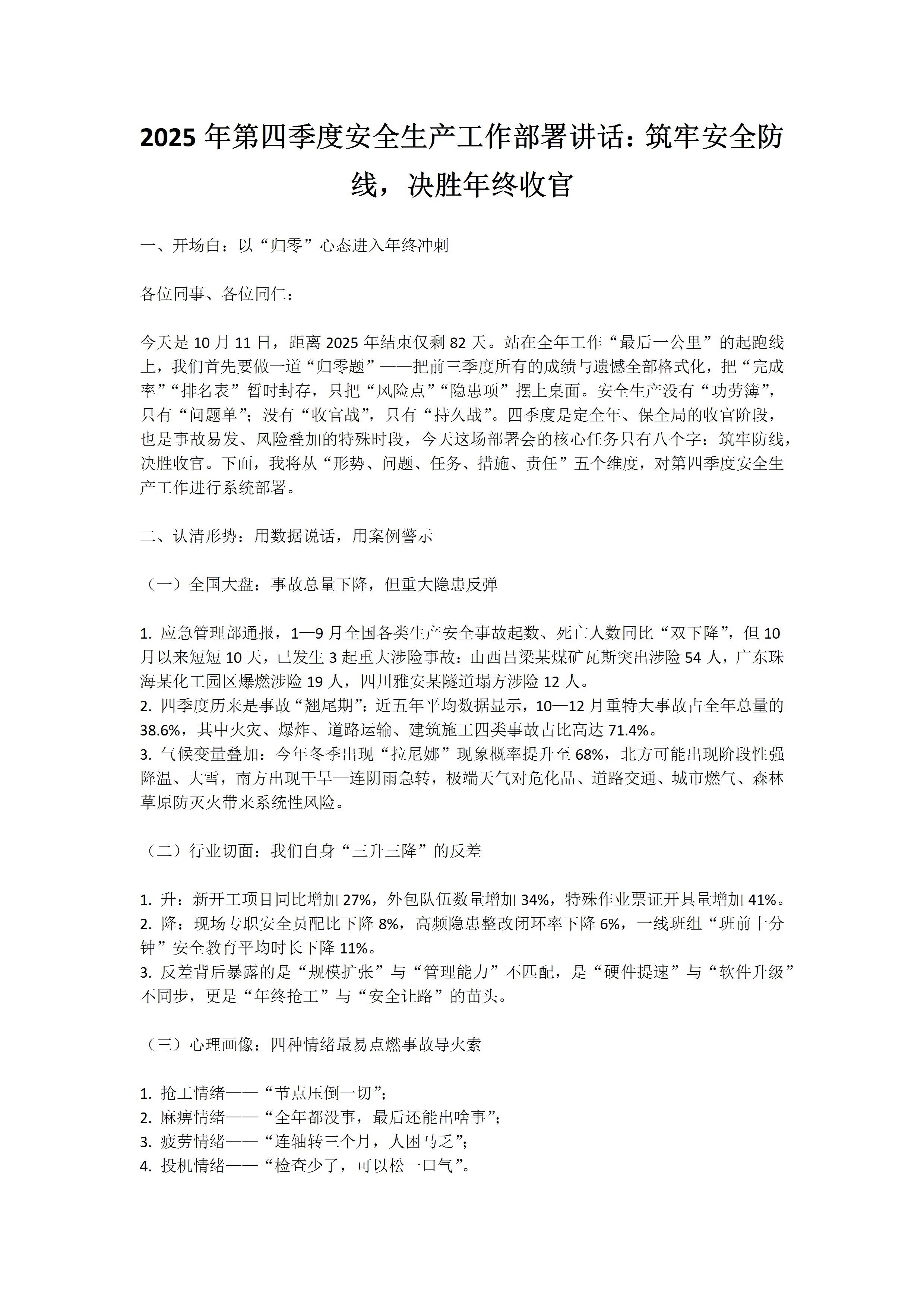 2025 年第四季度安全生产工作部署讲话：筑牢安全防线，决胜年终收官

一、开场白：以“归零”心态进入年终冲刺

各位同事、各位同仁：

今天是 10 月 11 日，距离 2025 年结束仅剩 82 天。站在全年工作“最后一公里”的起跑线上，我们首先要做一道“归零题”——把前三季度所有的成绩与遗憾全部格式化，把“完成率”“排名表”暂时封存，只把“风险点”“隐患项”摆上桌面。安全生产没有“功劳簿”，只有“问题单”；没有“收官战”，只有“持久战”。四季度是定全年、保全局的收官阶段，也是事故易发、风险叠加的特殊时段，今天这场部署会的核心任务只有八个字：筑牢防线，决胜收官。下面，我将从“形势、问题、任务、措施、责任”五个维度，对第四季度安全生产工作进行系统部署。

二、认清形势：用数据说话，用案例警示

（一）全国大盘：事故总量下降，但重大隐患反弹

1. 应急管理部通报，1—9 月全国各类生产安全事故起数、死亡人数同比“双下降”，但 10 月以来短短 10 天，已发生 3 起重大涉险事故：山西吕梁某煤矿瓦斯突出涉险 54 人，广东珠海某化工园区爆燃涉险 19 人，四川雅安某隧道塌方涉险 12 人。
2. 四季度历来是事故“翘尾期”：近五年平均数据显示，10—12 月重特大事故占全年总量的 38.6%，其中火灾、爆炸、道路运输、建筑施工四类事故占比高达 71.4%。
3. 气候变量叠加：今年冬季出现“拉尼娜”现象概率提升至 68%，北方可能出现阶段性强降温、大雪，南方出现干旱—连阴雨急转，极端天气对危化品、道路交通、城市燃气、森林草原防灭火带来系统性风险。

（二）行业切面：我们自身“三升三降”的反差

1. 升：新开工项目同比增加 27%，外包队伍数量增加 34%，特殊作业票证开具量增加 41%。
2. 降：现场专职安全员配比下降 8%，高频隐患整改闭环率下降 6%，一线班组“班前十分钟”安全教育平均时长下降 11%。
3. 反差背后暴露的是“规模扩张”与“管理能力”不匹配，是“硬件提速”与“软件升级”不同步，更是“年终抢工”与“安全让路”的苗头。

（三）心理画像：四种情绪最易点燃事故导火索

1. 抢工情绪——“节点压倒一切”；
2. 麻痹情绪——“全年都没事，最后还能出啥事”；
3. 疲劳情绪——“连轴转三个月，人困马乏”；
4. 投机情绪——“检查少了，可以松一口气”。